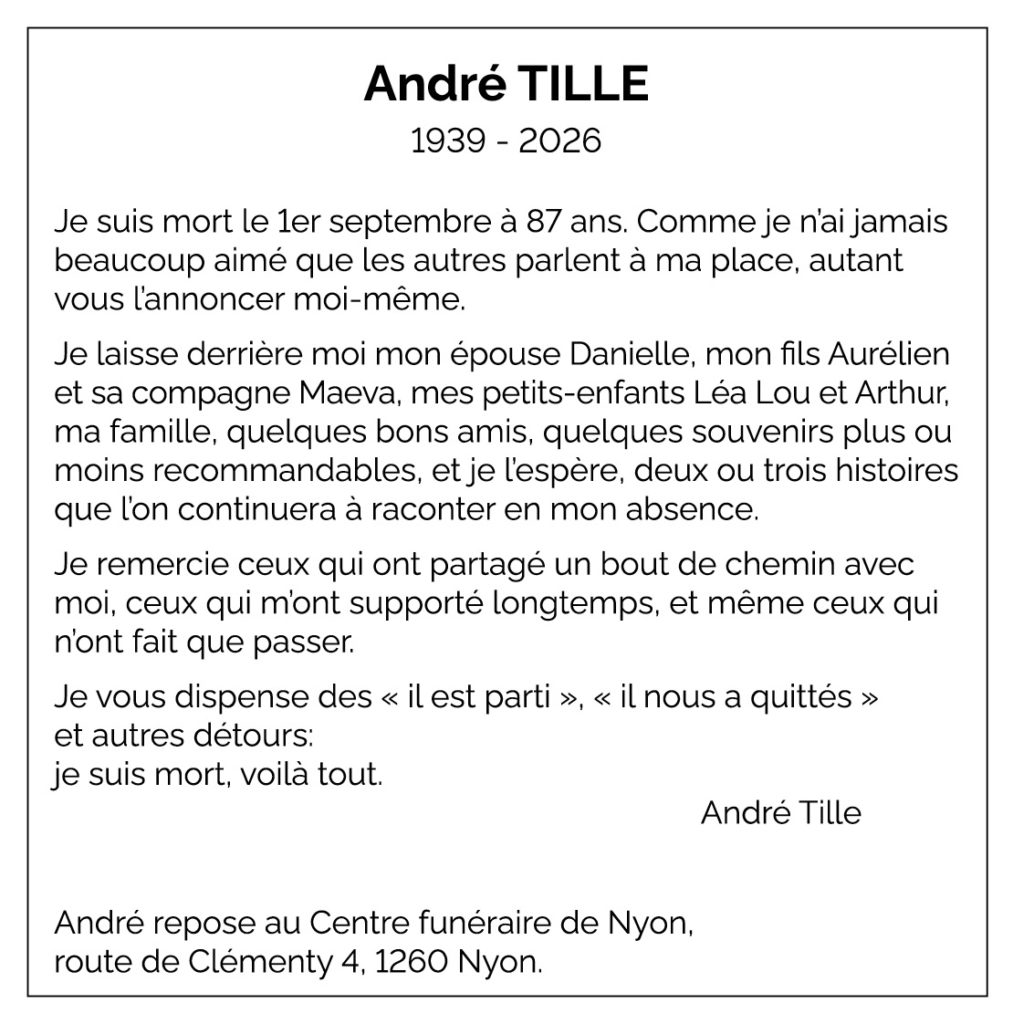 André TILLE
1939 - 2026

Je suis mort le 1er septembre à 87 ans. Comme je n'ai jamais beaucoup aimé que les autres parlent à ma place, autant vous l'annoncer moi-même.

Je laisse derrière moi mon épouse Danielle, mon fils Aurélien et sa compagne Maeva, mes petits-enfants Léa Lou et Arthur, ma famille, quelques bons amis, quelques souvenirs plus ou moins recommandables, et je l'espère, deux ou trois histoires que l'on continuera à raconter en mon absence.

Je remercie ceux qui ont partagé un bout de chemin avec moi, ceux qui m'ont supporté longtemps, et même ceux qui n'ont fait que passer.

Je vous dispense des « il est parti », « il nous a quittés »
et autres détours:
je suis mort, voilà tout.

André Tille

André repose au Centre funéraire de Nyon,
route de Clémenty 4, 1260 Nyon.